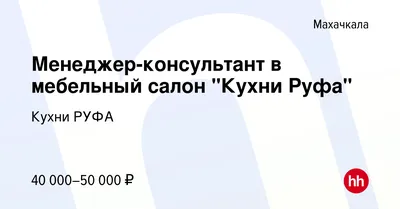 Махачкала

Менеджер-консультант в мебельный салон "Кухни Руфа"

Кухни РУФА

40 000–50 000 ₽

hh